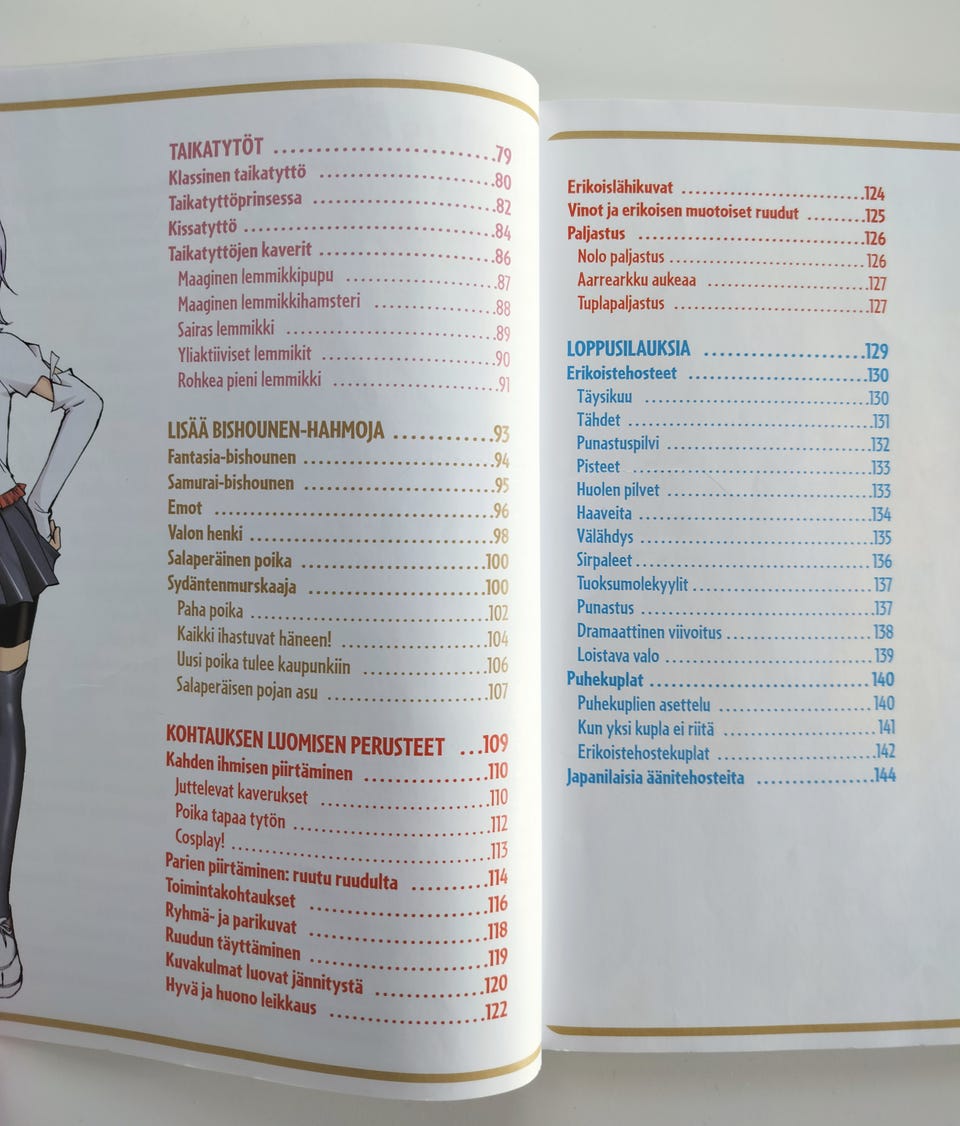 TAIKATYTÖT 79
Klassinen taikatyttö 80
Taikatyttöprinsessa 82
Kissatyttö 84
Taikatyttöjen kaverit 86
Maaginen lemmikkipupu 87
Maaginen lemmikkihamsteri 88
Sairas lemmikki 89
Yliaktiiviset lemmikit 90
Rohkea pieni lemmikki 91

LISÄÄ BISHOUNEN-HAHMOJA 93
Fantasia-bishounen 94
Samurai-bishounen 95
Emot 96
Valon henki 98
Salaperäinen poika 100
Sydäntenmurskaaja 100
Paha poika 102
Kaikki ihastuvat häneen! 104
Uusi poika tulee kaupunkiin 106
Salaperäisen pojan asu 107

KOHTAUKSEN LUOMISEN PERUSTEET 109
Kahden ihmisen piirtäminen 110
Juttelevat kaverukset 110
Poika tapaa tytön 112
Cosplay! 113
Parien piirtäminen: ruutu ruudulta 114
Toimintakohtaukset 116
Ryhmä- ja parikuvat 118
Ruudun täyttäminen 119
Kuvakulmat luovat jännitystä 120
Hyvä ja huono leikkaus 122

Erikoislähikuvat 124
Vinot ja erikoisen muotoiset ruudut 125
Paljastus 126
Nolo paljastus 126
Aarrearkku aukeaa 127
Tuplapaljastus 127

LOPPUSILAUKSIA 129
Erikoistehosteet 130
Täysikuu 130
Tähdet 131
Punastuspilvi 132
Pisteet 133
Huolen pilvet 133
Haaveita 134
Välähdys 135
Sirpaleet 136
Tuoksumolekyylit 137
Punastus 137
Dramaattinen viivoitus 138
Loistava valo 139
Puhekuplat 140
Puhekuplien asettelu 140
Kun yksi kupla ei riitä 141
Erikoistehostekuplat 142
Japanilaisia äänitehosteita 144